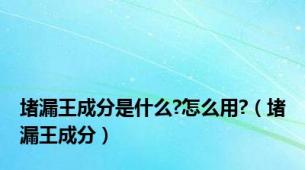 堵漏王成分是什么?怎么用?（堵漏王成分）